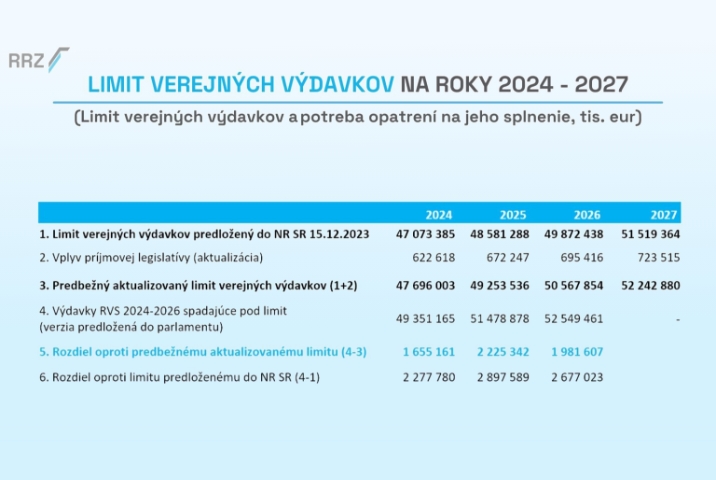 RRZ

LIMIT VEREJNÝCH VÝDAVKOV NA ROKY 2024 - 2027

(Limit verejných výdavkov a potreba opatrení na jeho splnenie, tis. eur)

| | 2024 | 2025 | 2026 | 2027 |
|---|---|---|---|---|
| 1. Limit verejných výdavkov predložený do NR SR 15.12.2023 | 47 073 385 | 48 581 288 | 49 872 438 | 51 519 364 |
| 2. Vplyv príjmovej legislatívy (aktualizácia) | 622 618 | 672 247 | 695 416 | 723 515 |
| 3. Predbežný aktualizovaný limit verejných výdavkov (1+2) | 47 696 003 | 49 253 536 | 50 567 854 | 52 242 880 |
| 4. Výdavky RVS 2024-2026 spadajúce pod limit (verzia predložená do parlamentu) | 49 351 165 | 51 478 878 | 52 549 461 | - |
| 5. Rozdiel oproti predbežnému aktualizovanému limitu (4-3) | 1 655 161 | 2 225 342 | 1 981 607 | |
| 6. Rozdiel oproti limitu predloženému do NR SR (4-1) | 2 277 780 | 2 897 589 | 2 677 023 | |